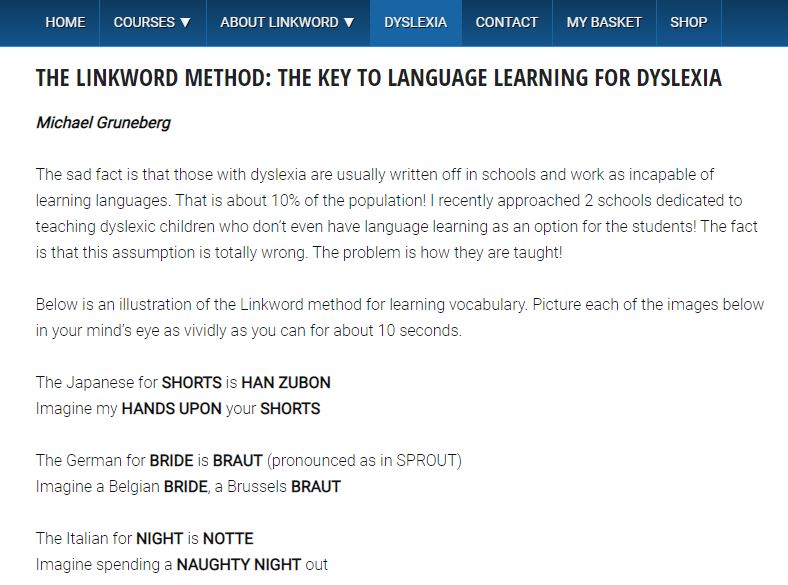 HOME COURSES ▼ ABOUT LINKWORD ▼ DYSLEXIA CONTACT MY BASKET SHOP

THE LINKWORD METHOD: THE KEY TO LANGUAGE LEARNING FOR DYSLEXIA

Michael Gruneberg

The sad fact is that those with dyslexia are usually written off in schools and work as incapable of learning languages. That is about 10% of the population! I recently approached 2 schools dedicated to teaching dyslexic children who don't even have language learning as an option for the students! The fact is that this assumption is totally wrong. The problem is how they are taught!

Below is an illustration of the Linkword method for learning vocabulary. Picture each of the images below in your mind's eye as vividly as you can for about 10 seconds.

The Japanese for SHORTS is HAN ZUBON
Imagine my HANDS UPON your SHORTS

The German for BRIDE is BRAUT (pronounced as in SPROUT)
Imagine a Belgian BRIDE, a Brussels BRAUT

The Italian for NIGHT is NOTTE
Imagine spending a NAUGHTY NIGHT out